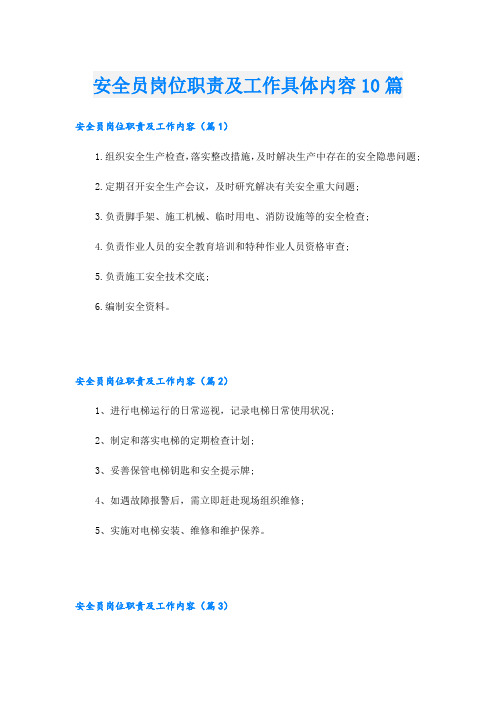 安全员岗位职责及工作具体内容10篇

安全员岗位职责及工作内容（篇1）

1.组织安全生产检查,落实整改措施,及时解决生产中存在的安全隐患问题;

2.定期召开安全生产会议，及时研究解决有关安全重大问题;

3.负责脚手架、施工机械、临时用电、消防设施等的安全检查;

4.负责作业人员的安全教育培训和特种作业人员资格审查;

5.负责施工安全技术交底;

6.编制安全资料。

安全员岗位职责及工作内容（篇2）

1、进行电梯运行的日常巡视，记录电梯日常使用状况;

2、制定和落实电梯的定期检查计划;

3、妥善保管电梯钥匙和安全提示牌;

4、如遇故障报警后，需立即赶赴现场组织维修;

5、实施对电梯安装、维修和维护保养。

安全员岗位职责及工作内容（篇3）